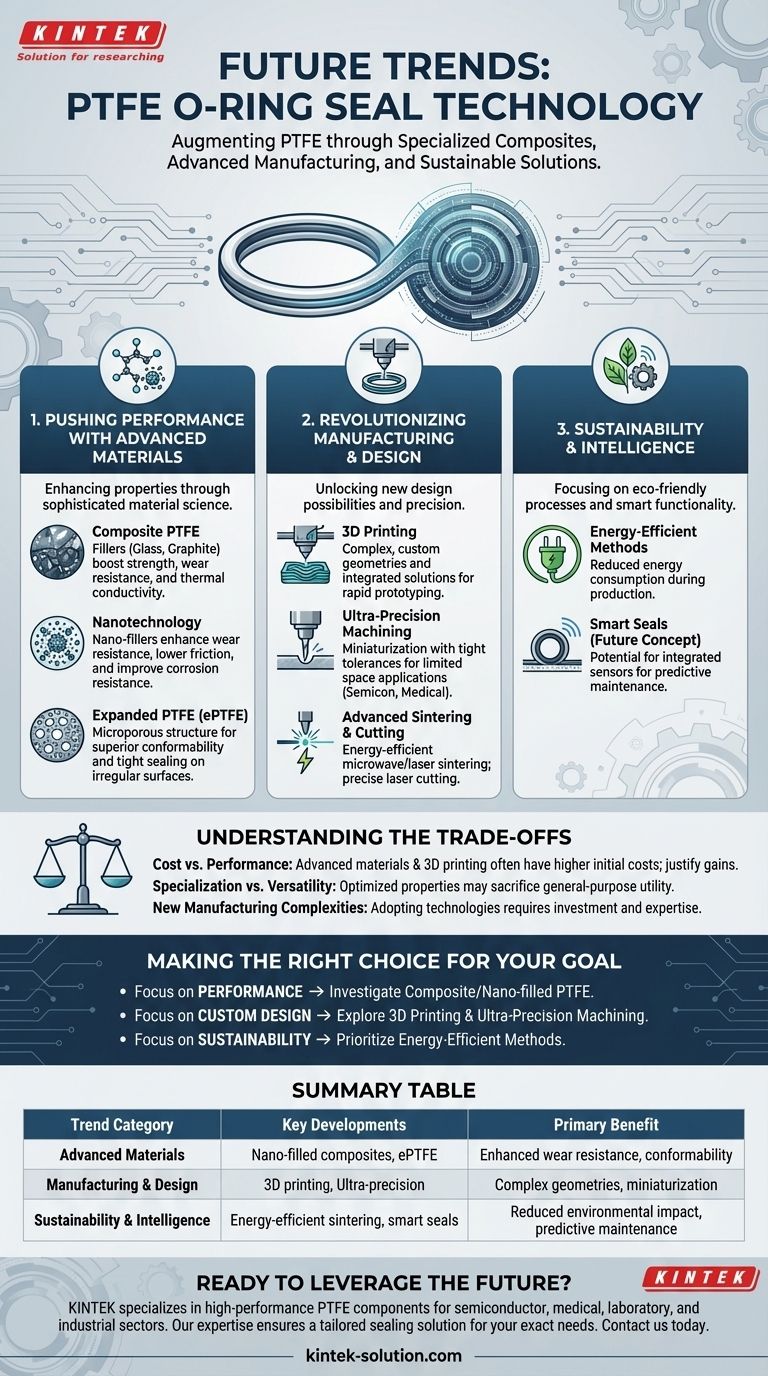 KINTEK
Solution for researching

FUTURE TRENDS: PTFE O-RING SEAL TECHNOLOGY

Augmenting PTFE through Specialized Composites, Advanced Manufacturing, and Sustainable Solutions.

1. PUSHING PERFORMANCE WITH ADVANCED MATERIALS

Enhancing properties through sophisticated material science.

Composite PTFE
Fillers (Glass, Graphite) boost strength, wear resistance, and thermal conductivity.

Nanotechnology
Nano-fillers enhance wear resistance, lower friction, and improve corrosion resistance.

Expanded PTFE (ePTFE)
Microporous structure for superior conformability and tight sealing on irregular surfaces.

2. REVOLUTIONIZING MANUFACTURING & DESIGN

Unlocking new design possibilities and precision.

3D Printing
Complex, custom geometries and integrated solutions for rapid prototyping.

Ultra-Precision Machining
Miniaturization with tight tolerances for limited space applications (Semicon, Medical).

Advanced Sintering & Cutting
Energy-efficient microwave/laser sintering; precise laser cutting.

3. SUSTAINABILITY & INTELLIGENCE

Focusing on eco-friendly processes and smart functionality.

Energy-Efficient Methods
Reduced energy consumption during production.

Smart Seals (Future Concept)
Potential for integrated sensors for predictive maintenance.

UNDERSTANDING THE TRADE-OFFS

Cost vs. Performance: Advanced materials & 3D printing often have higher initial costs; justify gains.
Specialization vs. Versatility: Optimized properties may sacrifice general-purpose utility.
New Manufacturing Complexities: Adopting technologies requires investment and expertise.

MAKING THE RIGHT CHOICE FOR YOUR GOAL

• Focus on PERFORMANCE → Investigate Composite/Nano-filled PTFE.
• Focus on CUSTOM DESIGN → Explore 3D Printing & Ultra-Precision Machining.
• Focus on SUSTAINABILITY → Prioritize Energy-Efficient Methods.

SUMMARY TABLE

| Trend Category | Key Developments | Primary Benefit |
|---|---|---|
| Advanced Materials | Nano-filled composites, ePTFE | Enhanced wear resistance, conformability |
| Manufacturing & Design | 3D printing, Ultra-precision | Complex geometries, miniaturization |
| Sustainability & Intelligence | Energy-efficient sintering, smart seals | Reduced environmental impact, predictive maintenance |

READY TO LEVERAGE THE FUTURE?

KINTEK

KINTEK specializes in high-performance PTFE components for semiconductor, medical, laboratory, and industrial sectors. Our expertise ensures a tailored sealing solution for your exact needs. Contact us today.

kintek-solution.com